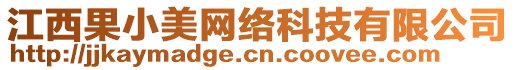 江西果小美网络科技有限公司
http://jjkaymadge.cn.coovee.com